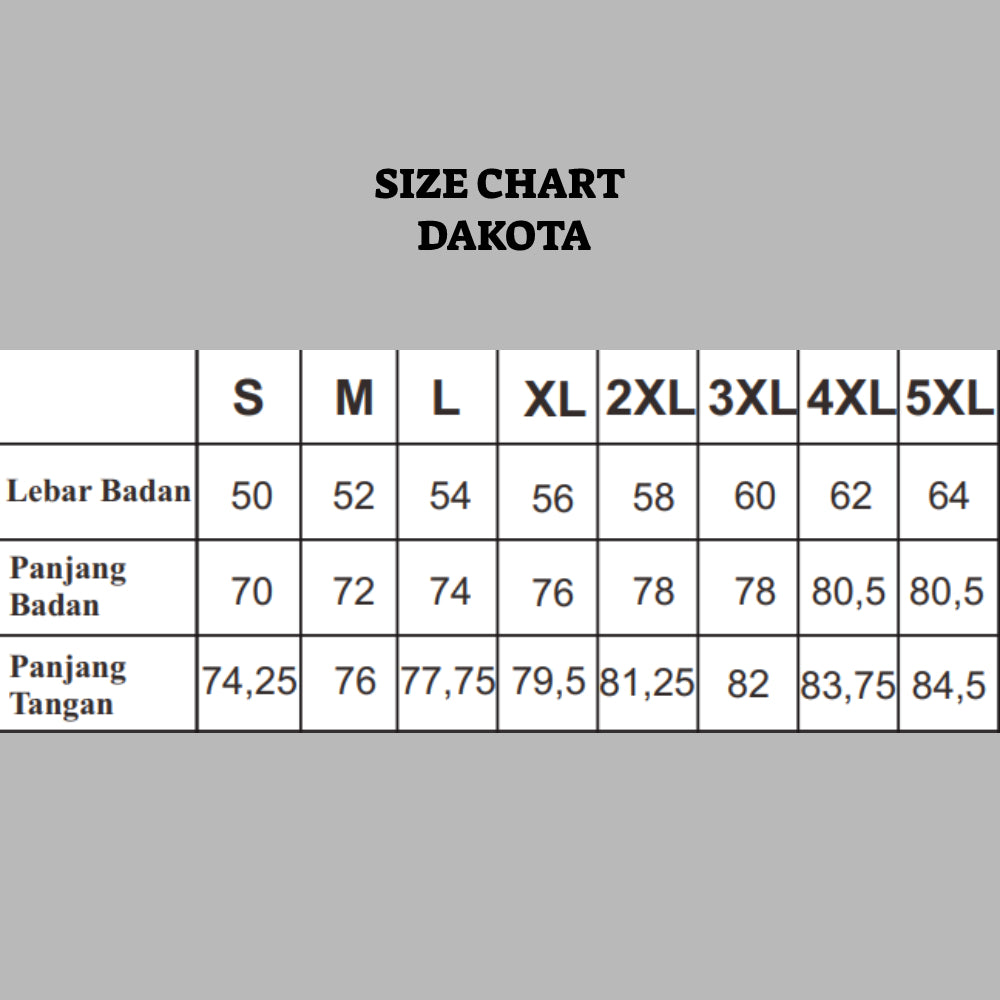 SIZE CHART
DAKOTA

| | S | M | L | XL | 2XL | 3XL | 4XL | 5XL |
|---|---|---|---|---|---|---|---|---|
| Lebar Badan | 50 | 52 | 54 | 56 | 58 | 60 | 62 | 64 |
| Panjang Badan | 70 | 72 | 74 | 76 | 78 | 78 | 80,5 | 80,5 |
| Panjang Tangan | 74,25 | 76 | 77,75 | 79,5 | 81,25 | 82 | 83,75 | 84,5 |